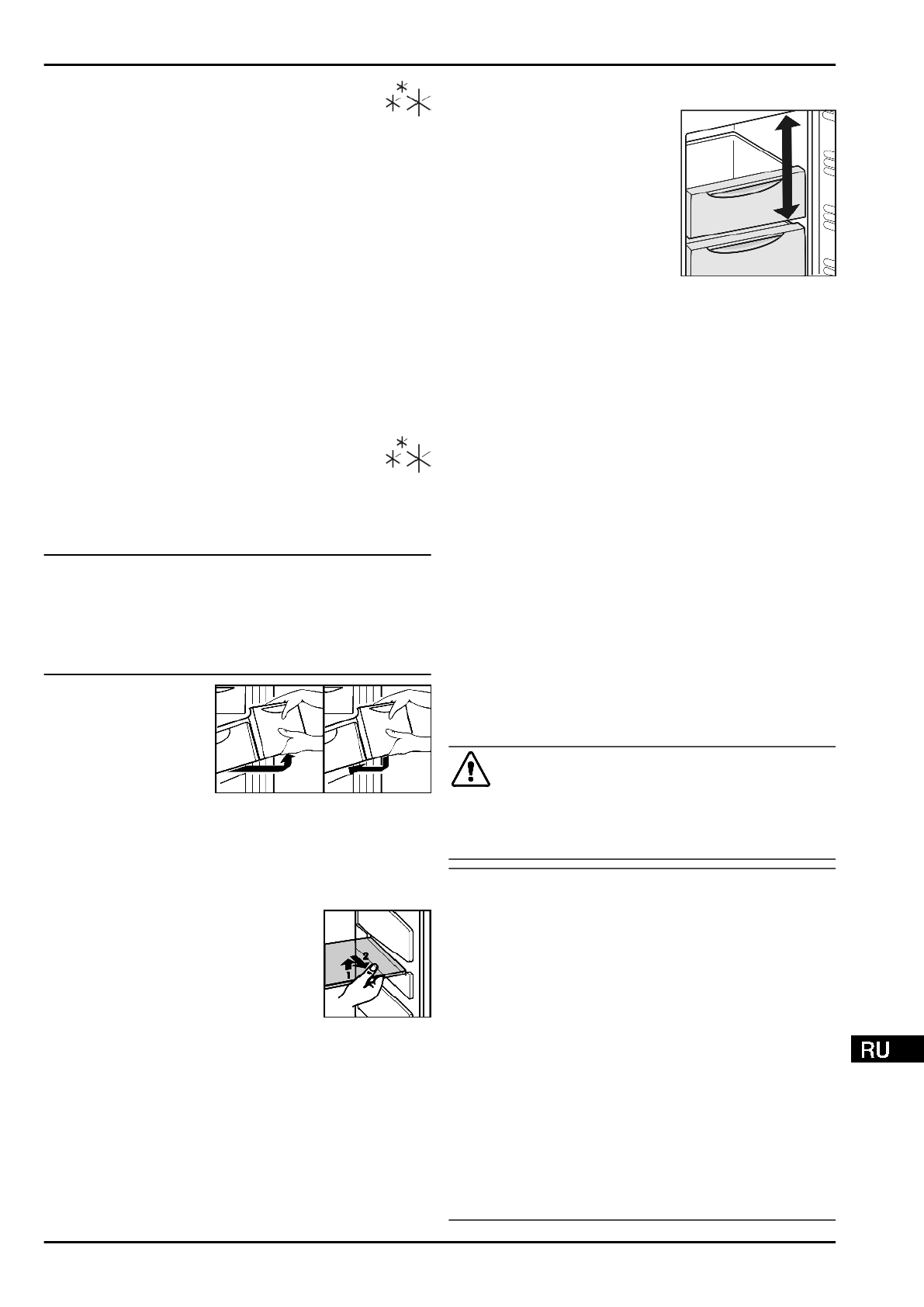 1
2

RU